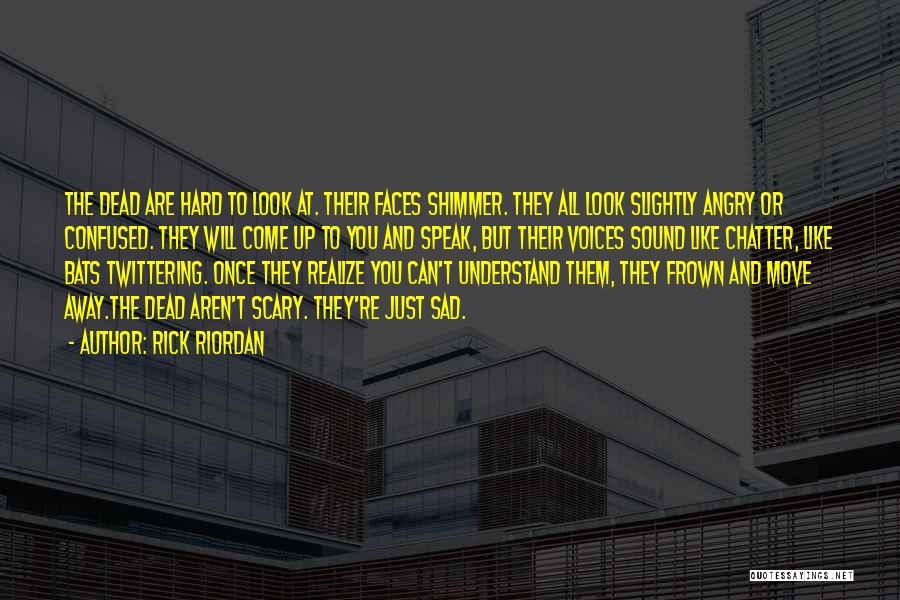 THE DEAD ARE HARD TO LOOK AT. THEIR FACES SHIMMER. THEY ALL LOOK SLIGHTLY ANGRY OR CONFUSED. THEY WILL COME UP TO YOU AND SPEAK, BUT THEIR VOICES SOUND LIKE CHATTER, LIKE BATS TWITTERING. ONCE THEY REALIZE YOU CAN'T UNDERSTAND THEM, THEY FROWN AND MOVE AWAY.THE DEAD AREN'T SCARY. THEY'RE JUST SAD.

- AUTHOR: RICK RIORDAN

QUOTESSAYINGS.NET